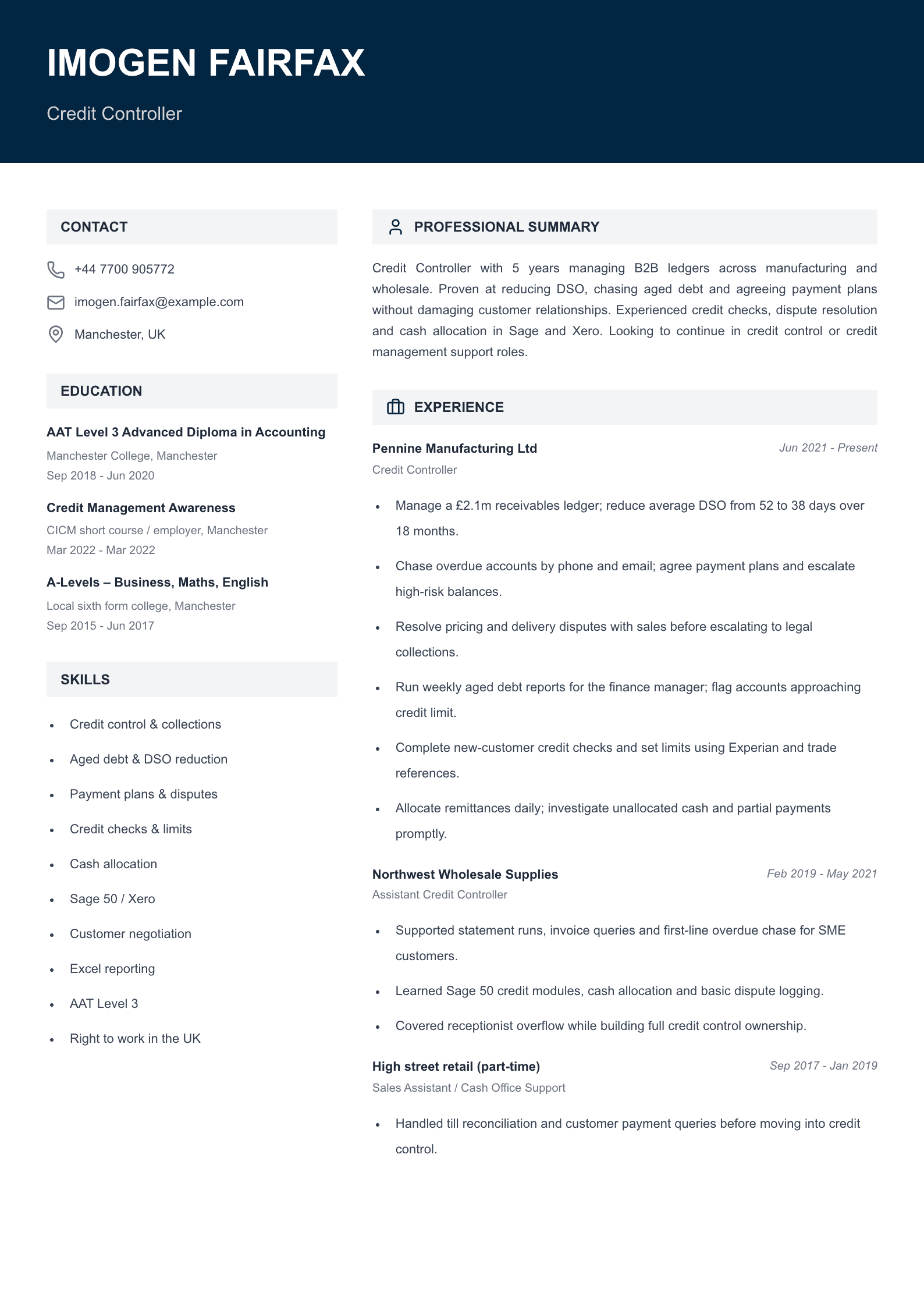 IMOGEN FAIRFAX

Credit Controller

CONTACT

+44 7700 905772

imogen.fairfax@example.com

Manchester, UK

EDUCATION

AAT Level 3 Advanced Diploma in Accounting

Manchester College, Manchester

Sep 2018 - Jun 2020

Credit Management Awareness

CICM short course / employer, Manchester

Mar 2022 - Mar 2022

A-Levels – Business, Maths, English

Local sixth form college, Manchester

Sep 2015 - Jun 2017

SKILLS

• Credit control & collections
• Aged debt & DSO reduction
• Payment plans & disputes
• Credit checks & limits
• Cash allocation
• Sage 50 / Xero
• Customer negotiation
• Excel reporting
• AAT Level 3
• Right to work in the UK

PROFESSIONAL SUMMARY

Credit Controller with 5 years managing B2B ledgers across manufacturing and wholesale. Proven at reducing DSO, chasing aged debt and agreeing payment plans without damaging customer relationships. Experienced credit checks, dispute resolution and cash allocation in Sage and Xero. Looking to continue in credit control or credit management support roles.

EXPERIENCE

Pennine Manufacturing Ltd
Jun 2021 - Present
Credit Controller

• Manage a £2.1m receivables ledger; reduce average DSO from 52 to 38 days over 18 months.
• Chase overdue accounts by phone and email; agree payment plans and escalate high-risk balances.
• Resolve pricing and delivery disputes with sales before escalating to legal collections.
• Run weekly aged debt reports for the finance manager; flag accounts approaching credit limit.
• Complete new-customer credit checks and set limits using Experian and trade references.
• Allocate remittances daily; investigate unallocated cash and partial payments promptly.

Northwest Wholesale Supplies
Feb 2019 - May 2021
Assistant Credit Controller

• Supported statement runs, invoice queries and first-line overdue chase for SME customers.
• Learned Sage 50 credit modules, cash allocation and basic dispute logging.
• Covered receptionist overflow while building full credit control ownership.

High street retail (part-time)
Sep 2017 - Jan 2019
Sales Assistant / Cash Office Support

• Handled till reconciliation and customer payment queries before moving into credit control.